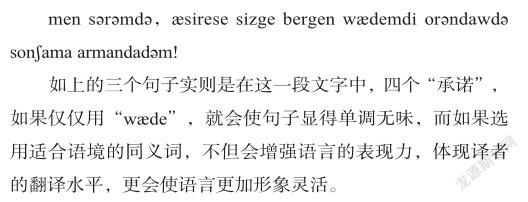 men sərəmdə，æsirese sizge bergen wædemdi orəndawdə sonʃama armandadəm!

如上的三个句子实则是在这一段文字中，四个“承诺”，如果仅仅用“wæde”，就会使句子显得单调无味，而如果选用适合语境的同义词，不但会增强语言的表现力，体现译者的翻译水平，更会使语言更加形象灵活。

龙源期刊网